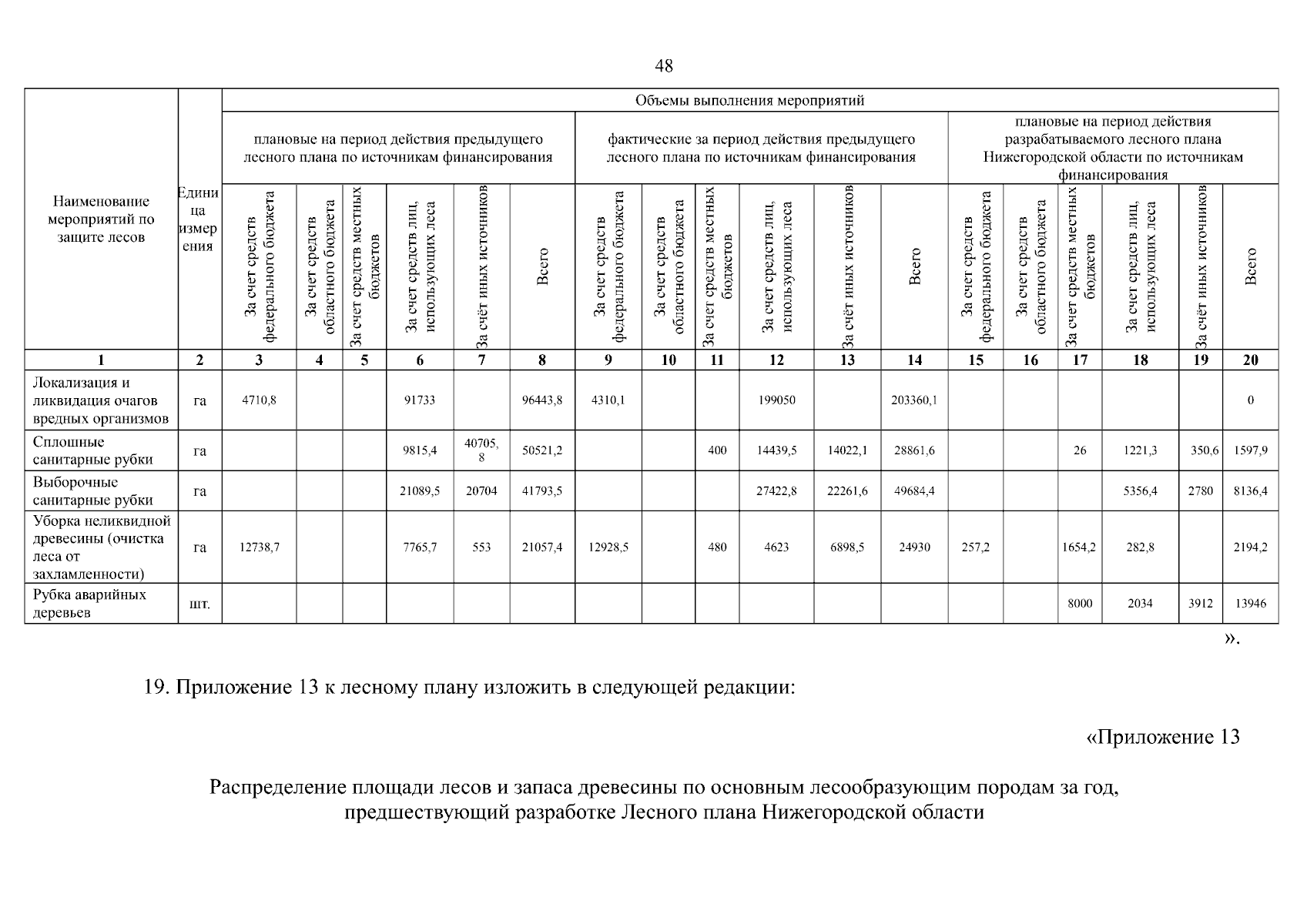 48

| Наименование мероприятий по защите лесов | Единица измерения | Объемы выполнения мероприятий | | | | | | | | | | | | | | | | | |
|---|---|---|---|---|---|---|---|---|---|---|---|---|---|---|---|---|---|---|---|
| | | плановые на период действия предыдущего лесного плана по источникам финансирования | | | | | | фактические за период действия предыдущего лесного плана по источникам финансирования | | | | | | плановые на период действия разрабатываемого лесного плана Нижегородской области по источникам финансирования | | | | | |
| | | За счет средств федерального бюджета | За счет средств областного бюджета | За счет средств местных бюджетов | За счет средств лиц, использующих леса | За счёт иных источников | Всего | За счет средств федерального бюджета | За счет средств областного бюджета | За счет средств местных бюджетов | За счет средств лиц, использующих леса | За счёт иных источников | Всего | За счет средств федерального бюджета | За счет средств областного бюджета | За счет средств местных бюджетов | За счет средств лиц, использующих леса | За счёт иных источников | Всего |
| 1 | 2 | 3 | 4 | 5 | 6 | 7 | 8 | 9 | 10 | 11 | 12 | 13 | 14 | 15 | 16 | 17 | 18 | 19 | 20 |
| Локализация и ликвидация очагов вредных организмов | га | 4710,8 | | | 91733 | | 96443,8 | 4310,1 | | | 199050 | | 203360,1 | | | | | | 0 |
| Сплошные санитарные рубки | га | | | | 9815,4 | 40705,8 | 50521,2 | | | 400 | 14439,5 | 14022,1 | 28861,6 | | | 26 | 1221,3 | 350,6 | 1597,9 |
| Выборочные санитарные рубки | га | | | | 21089,5 | 20704 | 41793,5 | | | | 27422,8 | 22261,6 | 49684,4 | | | | 5356,4 | 2780 | 8136,4 |
| Уборка неликвидной древесины (очистка леса от захламленности) | га | 12738,7 | | | 7765,7 | 553 | 21057,4 | 12928,5 | | 480 | 4623 | 6898,5 | 24930 | 257,2 | | 1654,2 | 282,8 | | 2194,2 |
| Рубка аварийных деревьев | шт. | | | | | | | | | | | | | | | 8000 | 2034 | 3912 | 13946 |

».

19. Приложение 13 к лесному плану изложить в следующей редакции:

«Приложение 13

Распределение площади лесов и запаса древесины по основным лесообразующим породам за год, предшествующий разработке Лесного плана Нижегородской области